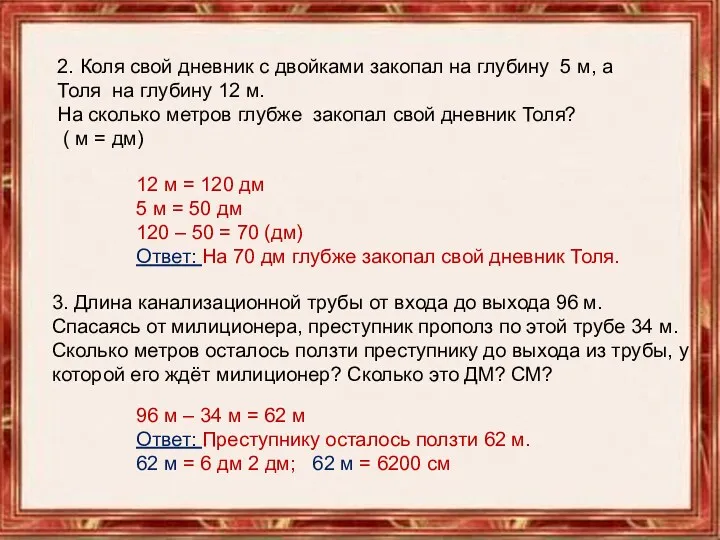 2. Коля свой дневник с двойками закопал на глубину 5 м, а Толя на глубину 12 м.
На сколько метров глубже закопал свой дневник Толя?
( м = дм)

12 м = 120 дм
5 м = 50 дм
120 – 50 = 70 (дм)
Ответ: На 70 дм глубже закопал свой дневник Толя.

3. Длина канализационной трубы от входа до выхода 96 м. Спасаясь от милиционера, преступник прополз по этой трубе 34 м. Сколько метров осталось ползти преступнику до выхода из трубы, у которой его ждёт милиционер? Сколько это ДМ? СМ?

96 м – 34 м = 62 м
Ответ: Преступнику осталось ползти 62 м.
62 м = 6 дм 2 дм; 62 м = 6200 см